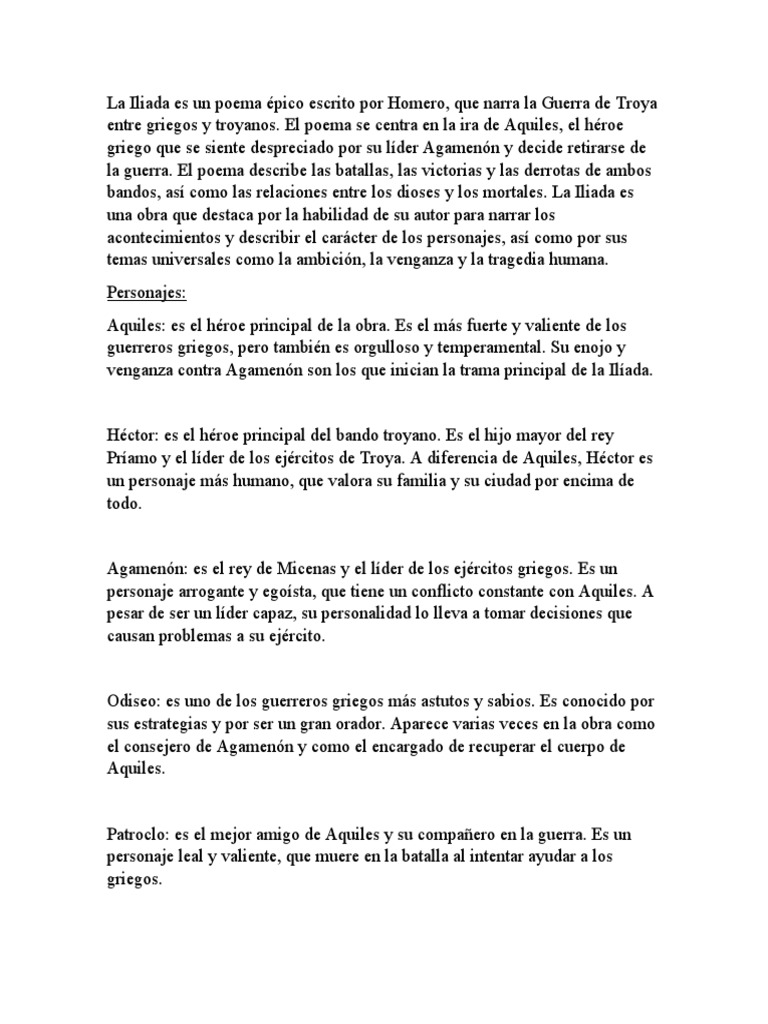 La Iliada es un poema épico escrito por Homero, que narra la Guerra de Troya entre griegos y troyanos. El poema se centra en la ira de Aquiles, el héroe griego que se siente despreciado por su líder Agamenón y decide retirarse de la guerra. El poema describe las batallas, las victorias y las derrotas de ambos bandos, así como las relaciones entre los dioses y los mortales. La Iliada es una obra que destaca por la habilidad de su autor para narrar los acontecimientos y describir el carácter de los personajes, así como por sus temas universales como la ambición, la venganza y la tragedia humana.

Personajes:

Aquiles: es el héroe principal de la obra. Es el más fuerte y valiente de los guerreros griegos, pero también es orgulloso y temperamental. Su enojo y venganza contra Agamenón son los que inician la trama principal de la Ilíada.

Héctor: es el héroe principal del bando troyano. Es el hijo mayor del rey Príamo y el líder de los ejércitos de Troya. A diferencia de Aquiles, Héctor es un personaje más humano, que valora su familia y su ciudad por encima de todo.

Agamenón: es el rey de Micenas y el líder de los ejércitos griegos. Es un personaje arrogante y egoísta, que tiene un conflicto constante con Aquiles. A pesar de ser un líder capaz, su personalidad lo lleva a tomar decisiones que causan problemas a su ejército.

Odiseo: es uno de los guerreros griegos más astutos y sabios. Es conocido por sus estrategias y por ser un gran orador. Aparece varias veces en la obra como el consejero de Agamenón y como el encargado de recuperar el cuerpo de Aquiles.

Patroclo: es el mejor amigo de Aquiles y su compañero en la guerra. Es un personaje leal y valiente, que muere en la batalla al intentar ayudar a los griegos.